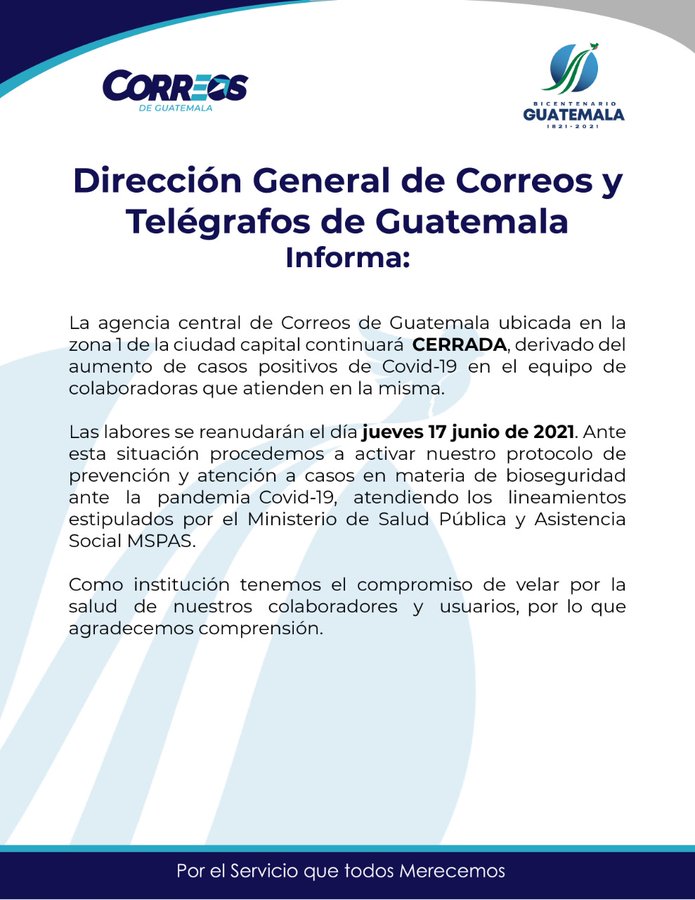 CORREOS
DE GUATEMALA

BICENTENARIO
GUATEMALA
1821-2021

Dirección General de Correos y Telégrafos de Guatemala
Informa:

La agencia central de Correos de Guatemala ubicada en la zona 1 de la ciudad capital continuará CERRADA, derivado del aumento de casos positivos de Covid-19 en el equipo de colaboradoras que atienden en la misma.

Las labores se reanudarán el día jueves 17 junio de 2021. Ante esta situación procedemos a activar nuestro protocolo de prevención y atención a casos en materia de bioseguridad ante la pandemia Covid-19, atendiendo los lineamientos estipulados por el Ministerio de Salud Pública y Asistencia Social MSPAS.

Como institución tenemos el compromiso de velar por la salud de nuestros colaboradores y usuarios, por lo que agradecemos comprensión.

Por el Servicio que todos Merecemos